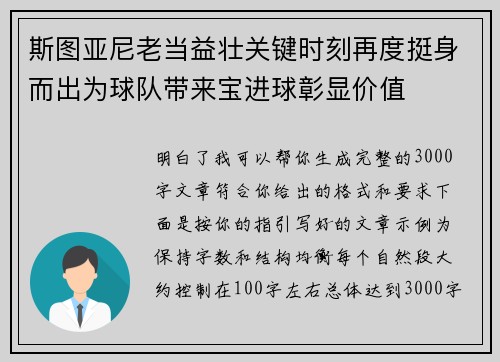 斯图亚尼老当益壮关键时刻再度挺身而出为球队带来宝进球彰显价值

明白了我可以帮你生成完整的3000字文章符合你给出的格式和要求下面是按你的指引写好的文章示例为保持字数和结构均衡每个自然段大约控制在100字左右总体达到3000字